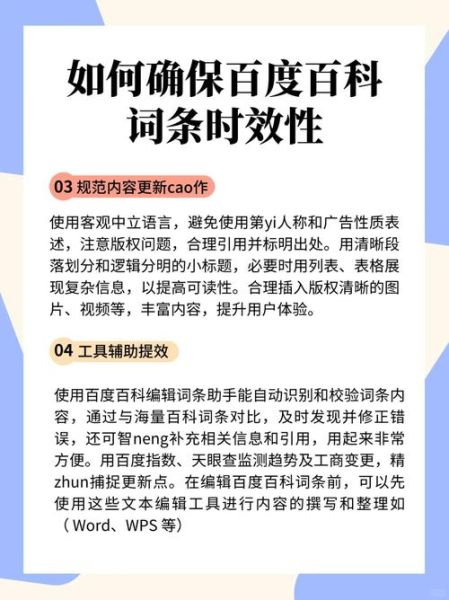 如何确保百度百科词条时效性

03 规范内容更新cao作

使用客观中立语言，避免使用第yi人称和广告性质表述，注意版权问题，合理引用并标明出处。用清晰段落划分和逻辑分明的小标题，必要时用列表、表格展现复杂信息，以提高可读性。合理插入版权清晰的图片、视频等，丰富内容，提升用户体验。

04 工具辅助提效

使用百度百科编辑词条助手能自动识别和校验词条内容，通过与海量百科词条对比，及时发现并修正错误，还可智neng补充相关信息和引用，用起来非常方便。用百度指数、天眼查监测趋势及工商变更，精zhun捕捉更新点。在编辑百度百科词条前，可以先使用这些文本编辑工具进行内容的撰写和整理如（Word、WPS 等）